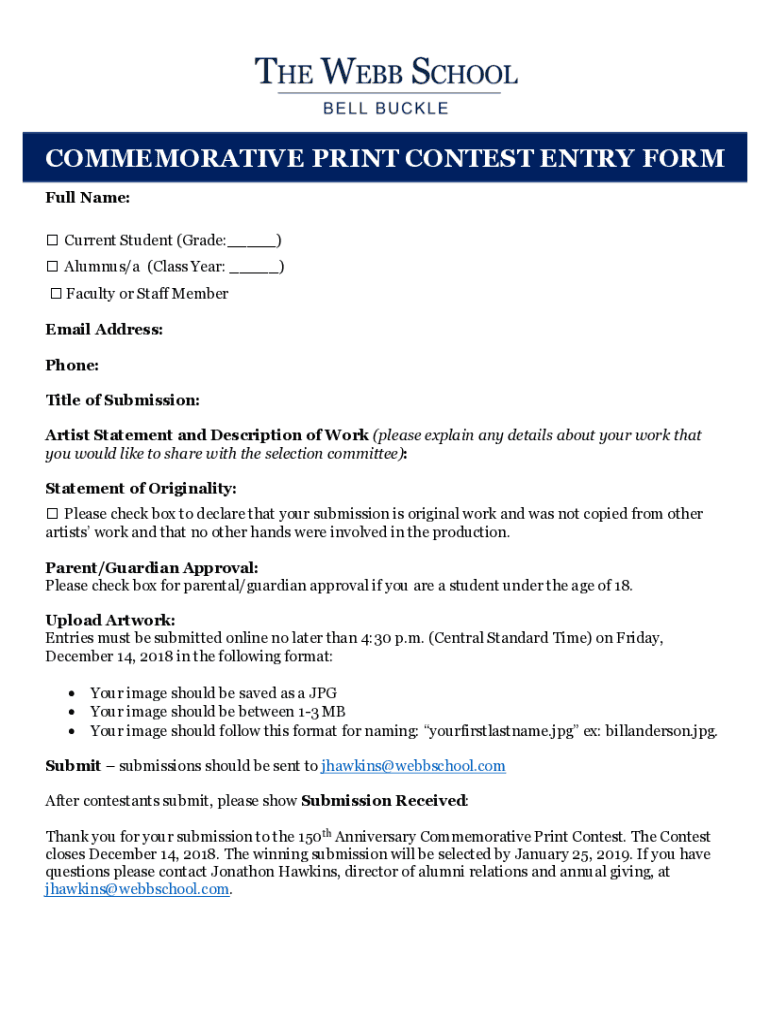 THE WEBB SCHOOL
BELL BUCKLE

COMMEMORATIVE PRINT CONTEST ENTRY FORM

Full Name:

☐ Current Student (Grade:_____)
☐ Alumnus/a (Class Year: _____)
☐ Faculty or Staff Member

Email Address:

Phone:

Title of Submission:

Artist Statement and Description of Work (please explain any details about your work that you would like to share with the selection committee):

Statement of Originality:
☐ Please check box to declare that your submission is original work and was not copied from other artists' work and that no other hands were involved in the production.

Parent/Guardian Approval:
Please check box for parental/guardian approval if you are a student under the age of 18.

Upload Artwork:
Entries must be submitted online no later than 4:30 p.m. (Central Standard Time) on Friday, December 14, 2018 in the following format:

• Your image should be saved as a JPG
• Your image should be between 1-3 MB
• Your image should follow this format for naming: "yourfirstlastname.jpg" ex: billanderson.jpg.

Submit – submissions should be sent to jhawkins@webbschool.com

After contestants submit, please show Submission Received:

Thank you for your submission to the 150$^{th}$ Anniversary Commemorative Print Contest. The Contest closes December 14, 2018. The winning submission will be selected by January 25, 2019. If you have questions please contact Jonathon Hawkins, director of alumni relations and annual giving, at jhawkins@webbschool.com.